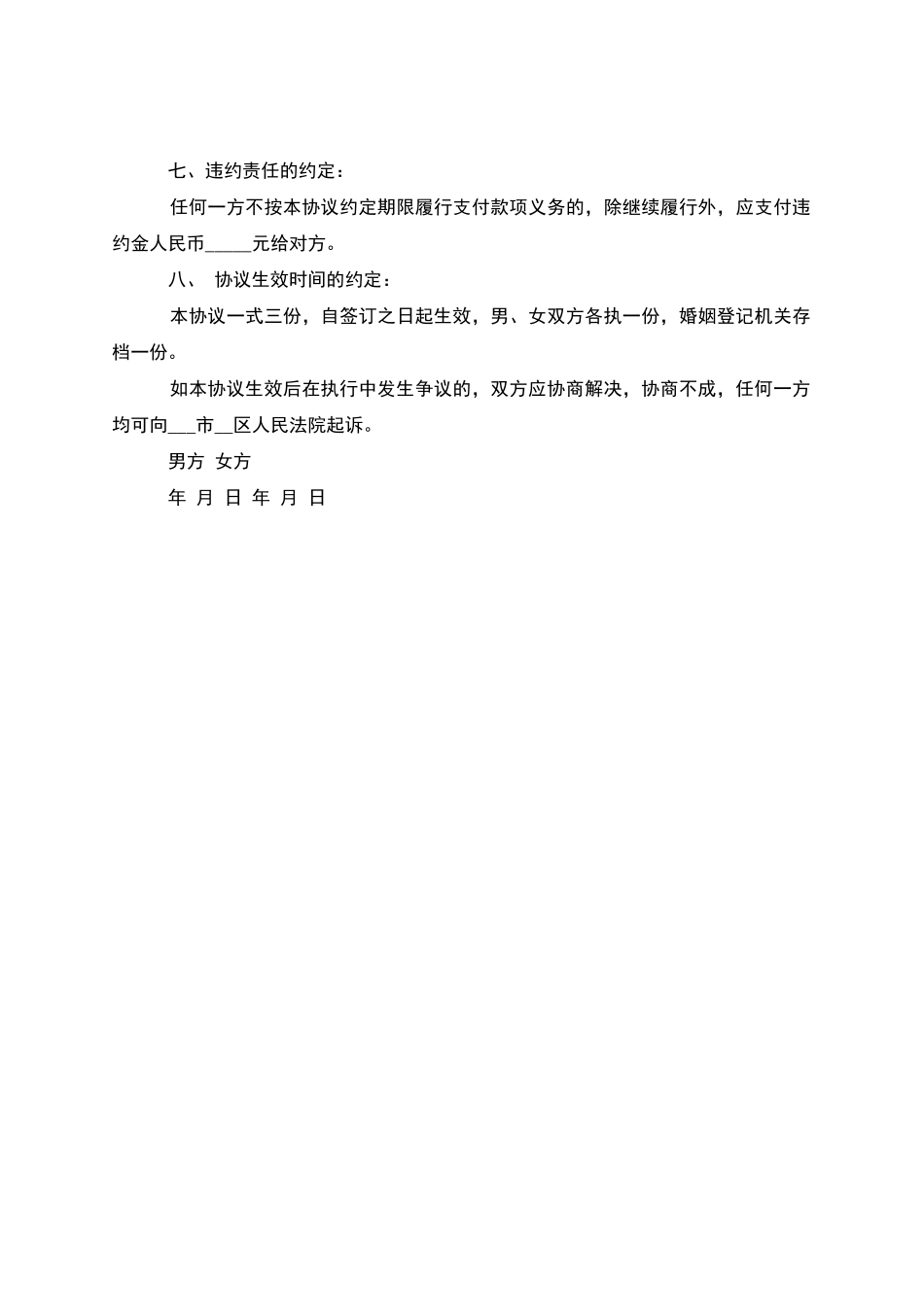 七、违约责任的约定：

任何一方不按本协议约定期限履行支付款项义务的，除继续履行外，应支付违约金人民币_____元给对方。

八、 协议生效时间的约定：

本协议一式三份，自签订之日起生效，男、女双方各执一份，婚姻登记机关存档一份。

如本协议生效后在执行中发生争议的，双方应协商解决，协商不成，任何一方均可向___市__区人民法院起诉。

男方 女方

年 月 日 年 月 日